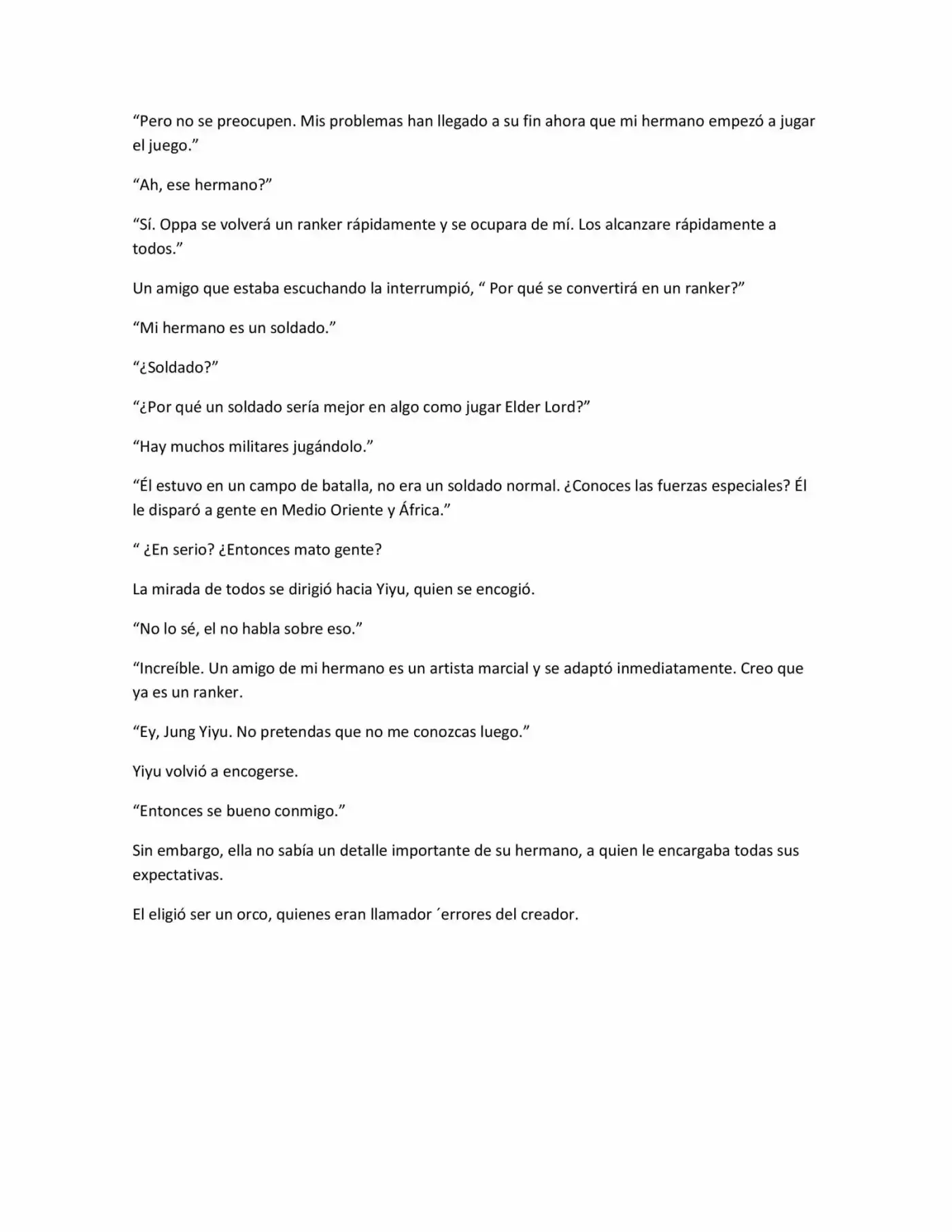 "Pero no se preocupen. Mis problemas han llegado a su fin ahora que mi hermano empezó a jugar el juego."

"Ah, ese hermano?"

"Sí. Oppa se volverá un ranker rápidamente y se ocupara de mí. Los alcanzare rápidamente a todos."

Un amigo que estaba escuchando la interrumpió, " Por qué se convertirá en un ranker?"

"Mi hermano es un soldado."

"¿Soldado?"

"¿Por qué un soldado sería mejor en algo como jugar Elder Lord?"

"Hay muchos militares jugándolo."

"Él estuvo en un campo de batalla, no era un soldado normal. ¿Conoces las fuerzas especiales? Él le disparó a gente en Medio Oriente y África."

" ¿En serio? ¿Entonces mato gente?

La mirada de todos se dirigió hacia Yiyu, quien se encogió.

"No lo sé, el no habla sobre eso."

"Increíble. Un amigo de mi hermano es un artista marcial y se adaptó inmediatamente. Creo que ya es un ranker.

"Ey, Jung Yiyu. No pretendas que no me conozcas luego."

Yiyu volvió a encogerse.

"Entonces se bueno conmigo."

Sin embargo, ella no sabía un detalle importante de su hermano, a quien le encargaba todas sus expectativas.

El eligió ser un orco, quienes eran llamador ´errores del creador.